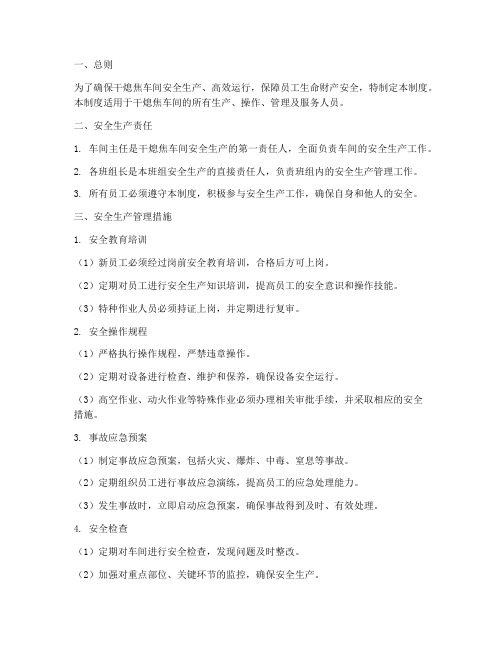 一、总则

为了确保干熄焦车间安全生产、高效运行，保障员工生命财产安全，特制定本制度。本制度适用于干熄焦车间的所有生产、操作、管理及服务人员。

二、安全生产责任

1. 车间主任是干熄焦车间安全生产的第一责任人，全面负责车间的安全生产工作。

2. 各班组长是本班组安全生产的直接责任人，负责班组内的安全生产管理工作。

3. 所有员工必须遵守本制度，积极参与安全生产工作，确保自身和他人的安全。

三、安全生产管理措施

1. 安全教育培训

（1）新员工必须经过岗前安全教育培训，合格后方可上岗。

（2）定期对员工进行安全生产知识培训，提高员工的安全意识和操作技能。

（3）特种作业人员必须持证上岗，并定期进行复审。

2. 安全操作规程

（1）严格执行操作规程，严禁违章操作。

（2）定期对设备进行检查、维护和保养，确保设备安全运行。

（3）高空作业、动火作业等特殊作业必须办理相关审批手续，并采取相应的安全措施。

3. 事故应急预案

（1）制定事故应急预案，包括火灾、爆炸、中毒、窒息等事故。

（2）定期组织员工进行事故应急演练，提高员工的应急处理能力。

（3）发生事故时，立即启动应急预案，确保事故得到及时、有效处理。

4. 安全检查

（1）定期对车间进行安全检查，发现问题及时整改。

（2）加强对重点部位、关键环节的监控，确保安全生产。